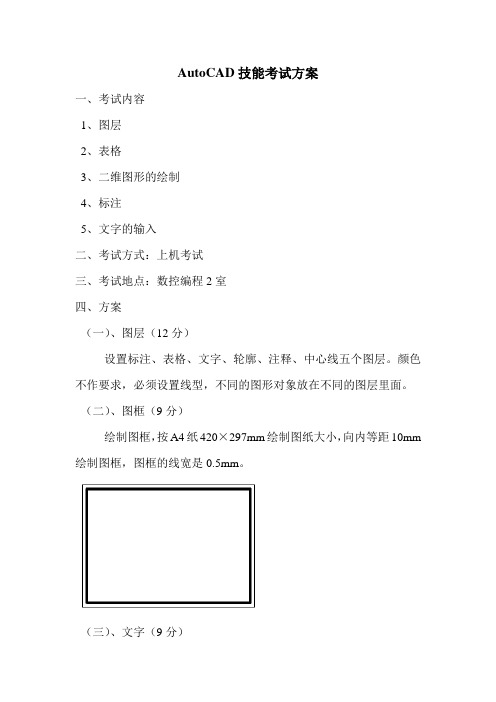 AutoCAD 技能考试方案

一、考试内容

1、图层

2、表格

3、二维图形的绘制

4、标注

5、文字的输入

二、考试方式：上机考试

三、考试地点：数控编程 2 室

四、方案

（一）、图层（12 分）

设置标注、表格、文字、轮廓、注释、中心线五个图层。颜色不作要求，必须设置线型，不同的图形对象放在不同的图层里面。

（二）、图框（9 分）

绘制图框，按 A4 纸 420×297mm 绘制图纸大小，向内等距 10mm 绘制图框，图框的线宽是 0.5mm。

（三）、文字（9 分）